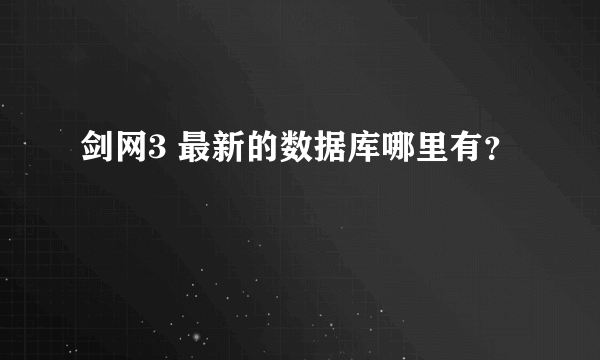 剑网3 最新的数据库哪里有？